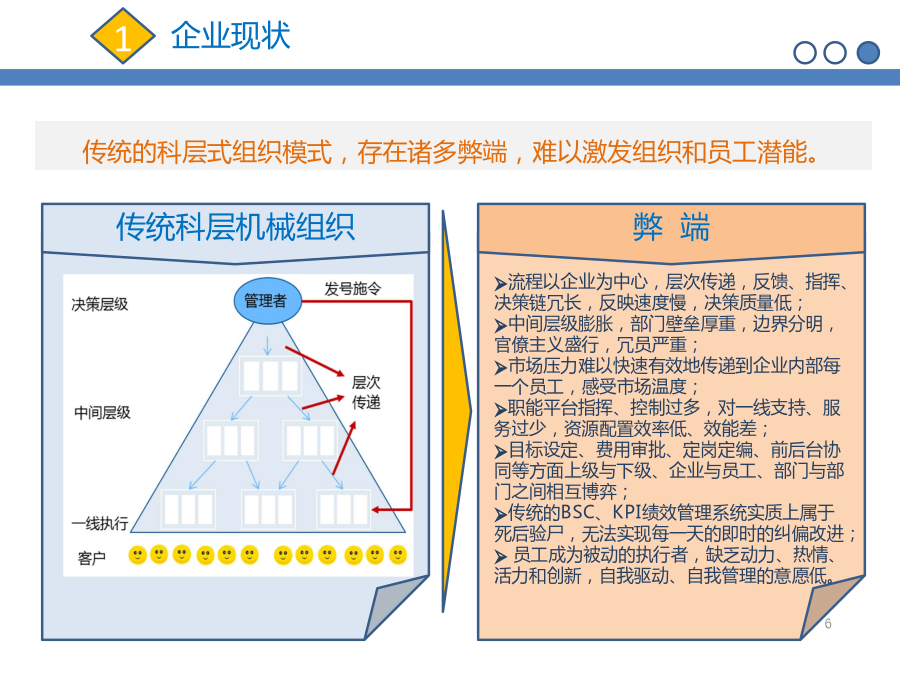 1 企业现状

传统的科层式组织模式，存在诸多弊端，难以激发组织和员工潜能。

传统科层机械组织

决策层级
管理者
发号施令
层次传递
中间层级
一线执行
客户

弊 端

➤流程以企业为中心，层次传递，反馈、指挥、决策链冗长，反映速度慢，决策质量低；
➤中间层级膨胀，部门壁垒厚重，边界分明，官僚主义盛行，冗员严重；
➤市场压力难以快速有效地传递到企业内部每一个员工，感受市场温度；
➤职能平台指挥、控制过多，对一线支持、服务过少，资源配置效率低、效能差；
➤目标设定、费用审批、定岗定编、前后台协同等方面上级与下级、企业与员工、部门与部门之间相互博弈；
➤传统的BSC、KPI绩效管理系统实质上属于死后验尸，无法实现每一天的即时的纠偏改进；
➤ 员工成为被动的执行者，缺乏动力、热情、活力和创新，自我驱动、自我管理的意愿低。

6